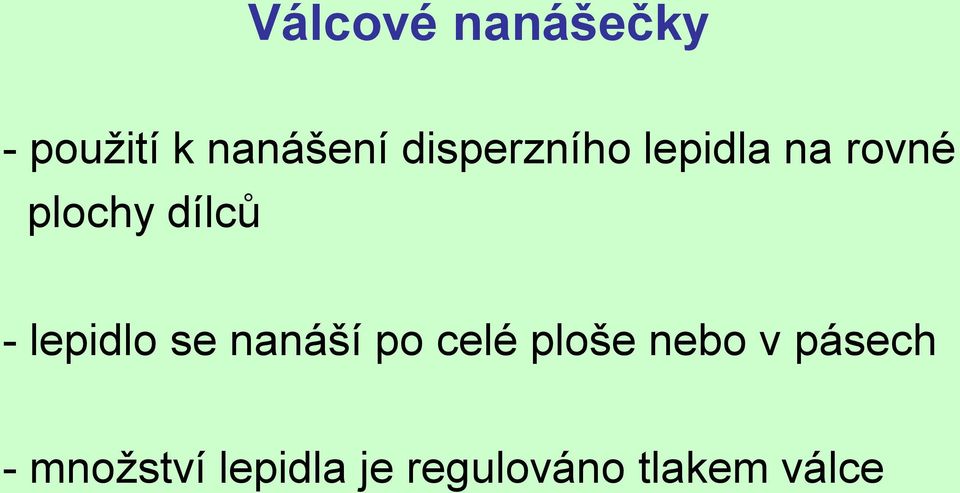 Válcové nanášečky

- použití k nanášení disperzního lepidla na rovné plochy dílců

- lepidlo se nanáší po celé ploše nebo v pásech

- množství lepidla je regulováno tlakem válce